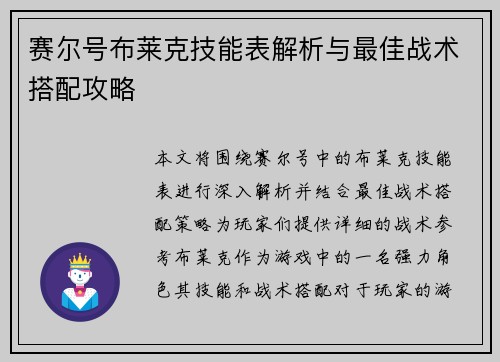 赛尔号布莱克技能表解析与最佳战术搭配攻略

本文将围绕赛尔号中的布莱克技能表进行深入解析并结合最佳战术搭配策略为玩家们提供详细的战术参考布莱克作为游戏中的一名强力角色其技能和战术搭配对于玩家的游